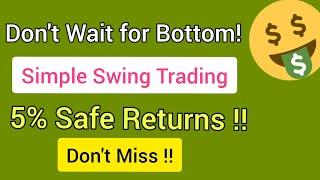 Don't Wait for Bottom!

Simple Swing Trading

5% Safe Returns !!

Don't Miss !!